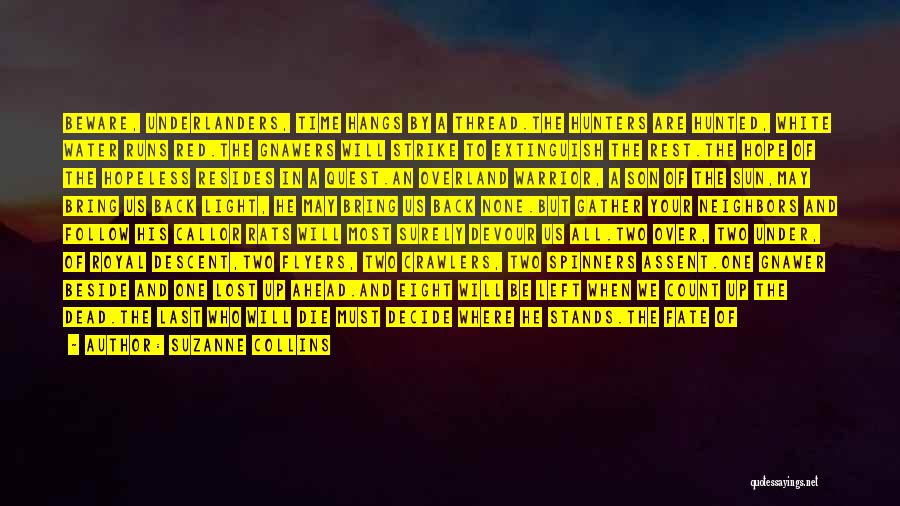 BEWARE, UNDERLANDERS, TIME HANGS BY A THREAD.THE HUNTERS ARE HUNTED, WHITE WATER RUNS RED.THE GNAWERS WILL STRIKE TO EXTINGUISH THE REST.THE HOPE OF THE HOPELESS RESIDES IN A QUEST.AN OVERLAND WARRIOR, A SON OF THE SUN,MAY BRING US BACK LIGHT, HE MAY BRING US BACK NONE.BUT GATHER YOUR NEIGHBORS AND FOLLOW HIS CALLOR RATS WILL MOST SURELY DEVOUR US ALL.TWO OVER, TWO UNDER, OF ROYAL DESCENT,TWO FLYERS, TWO CRAWLERS, TWO SPINNERS ASSENT.ONE GNAWER BESIDE AND ONE LOST UP AHEAD.AND EIGHT WILL BE LEFT WHEN WE COUNT UP THE DEAD.THE LAST WHO WILL DIE MUST DECIDE WHERE HE STANDS.THE FATE OF

- AUTHOR: SUZANNE COLLINS

quotessayings.net